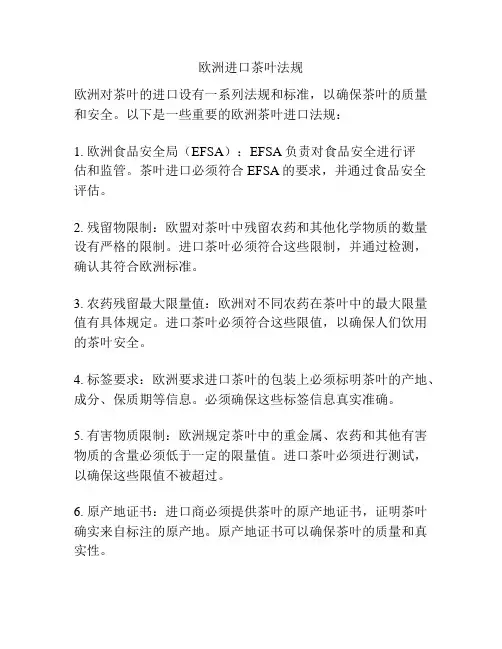 欧洲进口茶叶法规

欧洲对茶叶的进口设有一系列法规和标准，以确保茶叶的质量和安全。以下是一些重要的欧洲茶叶进口法规：

1. 欧洲食品安全局（EFSA）：EFSA 负责对食品安全进行评估和监管。茶叶进口必须符合 EFSA 的要求，并通过食品安全评估。

2. 残留物限制：欧盟对茶叶中残留农药和其他化学物质的数量设有严格的限制。进口茶叶必须符合这些限制，并通过检测，确认其符合欧洲标准。

3. 农药残留最大限量值：欧洲对不同农药在茶叶中的最大限量值有具体规定。进口茶叶必须符合这些限值，以确保人们饮用的茶叶安全。

4. 标签要求：欧洲要求进口茶叶的包装上必须标明茶叶的产地、成分、保质期等信息。必须确保这些标签信息真实准确。

5. 有害物质限制：欧洲规定茶叶中的重金属、农药和其他有害物质的含量必须低于一定的限量值。进口茶叶必须进行测试，以确保这些限值不被超过。

6. 原产地证书：进口商必须提供茶叶的原产地证书，证明茶叶确实来自标注的原产地。原产地证书可以确保茶叶的质量和真实性。